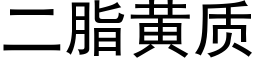 二脂黄质